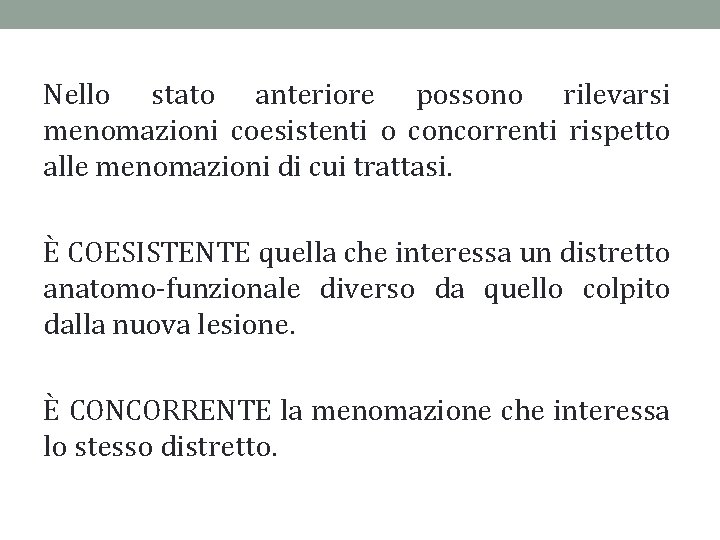 Nello stato anteriore possono rilevarsi menomazioni coesistenti o concorrenti rispetto alle menomazioni di cui trattasi.

È COESISTENTE quella che interessa un distretto anatomo-funzionale diverso da quello colpito dalla nuova lesione.

È CONCORRENTE la menomazione che interessa lo stesso distretto.